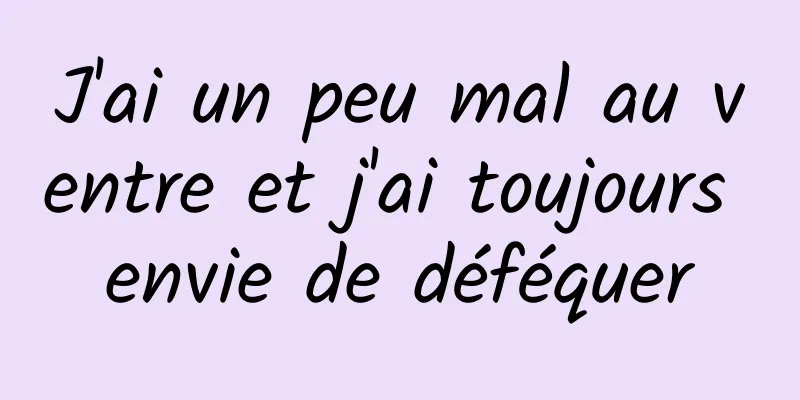 J'ai un peu mal au ventre et j'ai toujours envie de déféquer